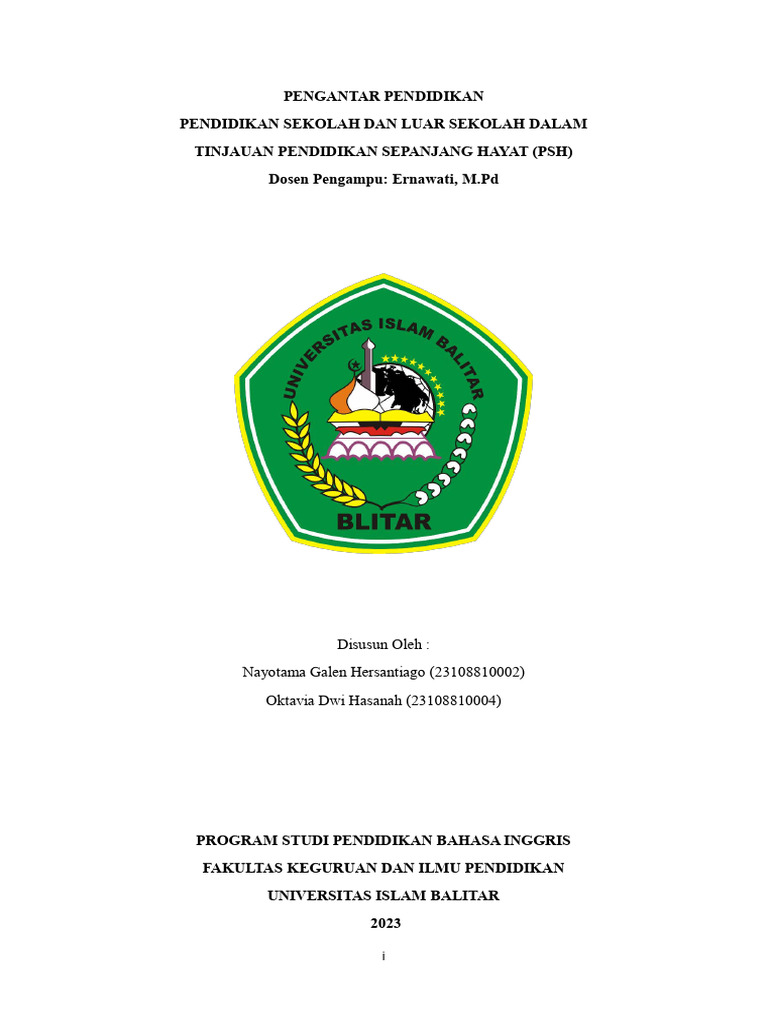 PENGANTAR PENDIDIKAN
PENDIDIKAN SEKOLAH DAN LUAR SEKOLAH DALAM
TINJAUAN PENDIDIKAN SEPANJANG HAYAT (PSH)
Dosen Pengampu: Ernawati, M.Pd

UNIVERSITAS ISLAM BALITAR
BLITAR

Disusun Oleh :
Nayotama Galen Hersantiago (23108810002)
Oktavia Dwi Hasanah (23108810004)

PROGRAM STUDI PENDIDIKAN BAHASA INGGRIS
FAKULTAS KEGURUAN DAN ILMU PENDIDIKAN
UNIVERSITAS ISLAM BALITAR
2023

i